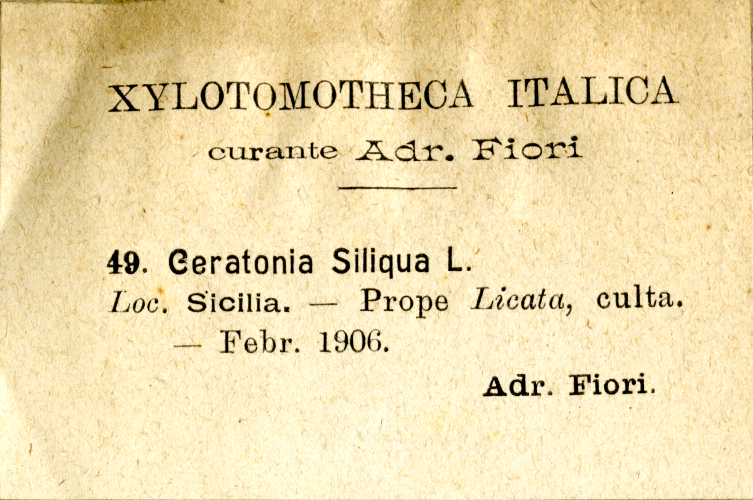 XYLOTOMOTHECA ITALICA
curante Adr. Fiori

49. Ceratonia Siliqua L.
Loc. Sicilia. — Prope Licata, culta. — Febr. 1906.

Adr. Fiori.